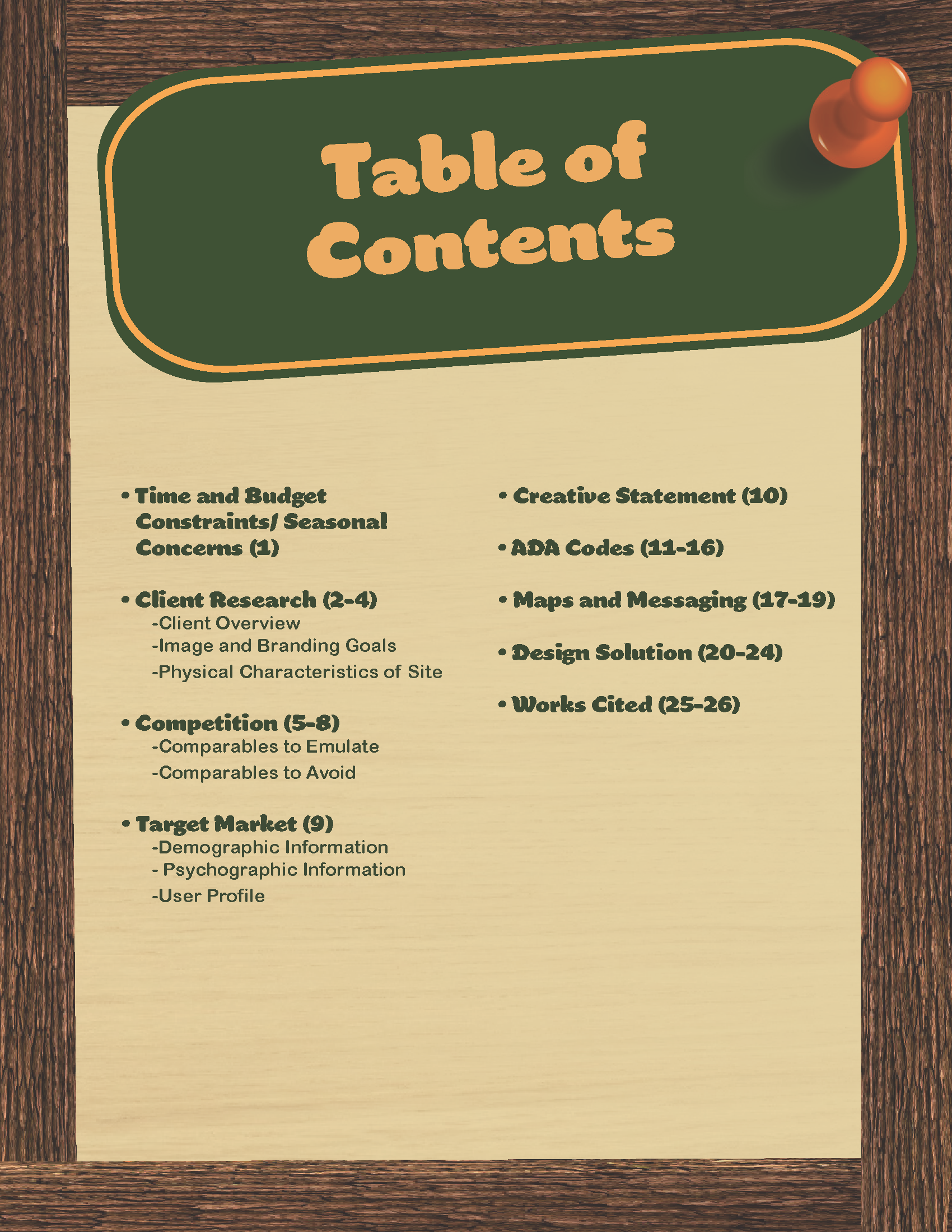 Table of Contents

• Time and Budget Constraints/ Seasonal Concerns (1)

• Client Research (2-4)
-Client Overview
-Image and Branding Goals
-Physical Characteristics of Site

• Competition (5-8)
-Comparables to Emulate
-Comparables to Avoid

• Target Market (9)
-Demographic Information
- Psychographic Information
-User Profile

• Creative Statement (10)

• ADA Codes (11-16)

• Maps and Messaging (17-19)

• Design Solution (20-24)

• Works Cited (25-26)